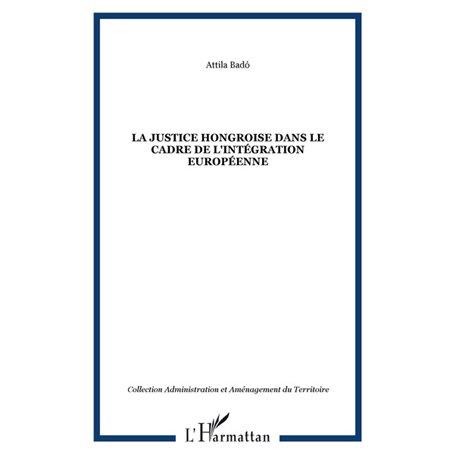 Attila Badó

LA JUSTICE HONGROISE DANS LE CADRE DE L'INTÉGRATION EUROPÉENNE

Collection Administration et Aménagement du Territoire

L'Harmattan